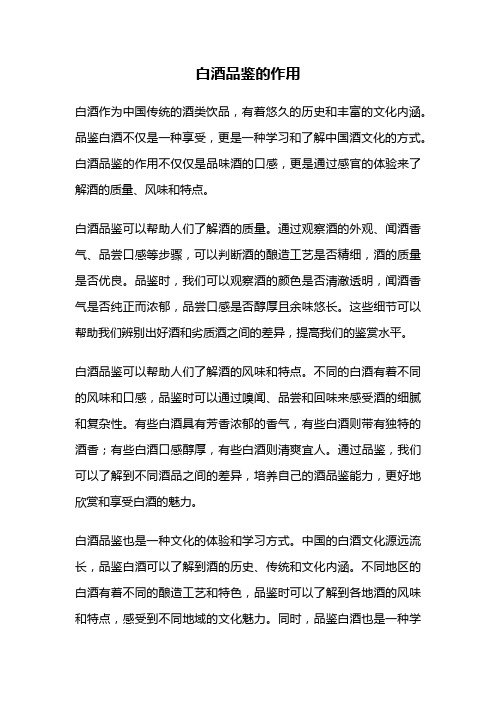 白酒品鉴的作用

白酒作为中国传统的酒类饮品，有着悠久的历史和丰富的文化内涵。品鉴白酒不仅是一种享受，更是一种学习和了解中国酒文化的方式。白酒品鉴的作用不仅仅是品味酒的口感，更是通过感官的体验来了解酒的质量、风味和特点。

白酒品鉴可以帮助人们了解酒的质量。通过观察酒的外观、闻酒香气、品尝口感等步骤，可以判断酒的酿造工艺是否精细，酒的质量是否优良。品鉴时，我们可以观察酒的颜色是否清澈透明，闻酒香气是否纯正而浓郁，品尝口感是否醇厚且余味悠长。这些细节可以帮助我们辨别出好酒和劣质酒之间的差异，提高我们的鉴赏水平。

白酒品鉴可以帮助人们了解酒的风味和特点。不同的白酒有着不同的风味和口感，品鉴时可以通过嗅闻、品尝和回味来感受酒的细腻和复杂性。有些白酒具有芳香浓郁的香气，有些白酒则带有独特的酒香；有些白酒口感醇厚，有些白酒则清爽宜人。通过品鉴，我们可以了解到不同酒品之间的差异，培养自己的酒品鉴能力，更好地欣赏和享受白酒的魅力。

白酒品鉴也是一种文化的体验和学习方式。中国的白酒文化源远流长，品鉴白酒可以了解到酒的历史、传统和文化内涵。不同地区的白酒有着不同的酿造工艺和特色，品鉴时可以了解到各地酒的风味和特点，感受到不同地域的文化魅力。同时，品鉴白酒也是一种学